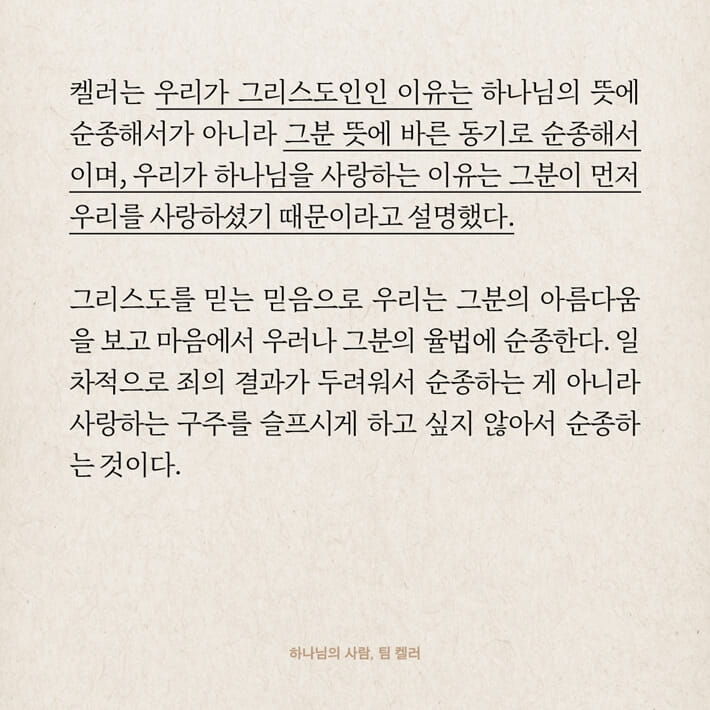 켈러는 우리가 그리스도인인 이유는 하나님의 뜻에 순종해서가 아니라 그분 뜻에 바른 동기로 순종해서이며, 우리가 하나님을 사랑하는 이유는 그분이 먼저 우리를 사랑하셨기 때문이라고 설명했다.

그리스도를 믿는 믿음으로 우리는 그분의 아름다움을 보고 마음에서 우러나 그분의 율법에 순종한다. 일차적으로 죄의 결과가 두려워서 순종하는 게 아니라 사랑하는 구주를 슬프시게 하고 싶지 않아서 순종하는 것이다.

하나님의 사람, 팀 켈러